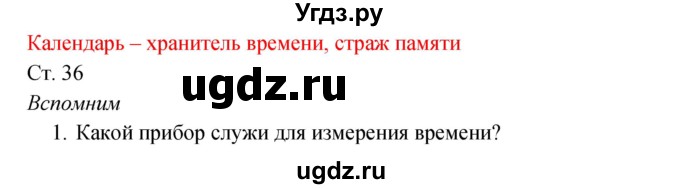 Угдз.ру

Календарь – хранитель времени, страж памяти

Ст. 36

ugdz.ru

Вспомним

1. Какой прибор служи для измерения времени?

ugdz.ru